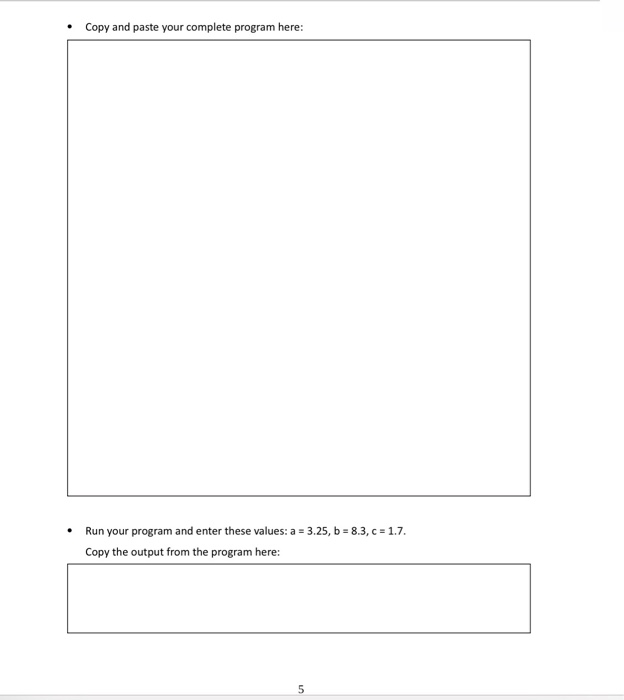 • Copy and paste your complete program here:

• Run your program and enter these values: a = 3.25, b = 8.3, c = 1.7.

Copy the output from the program here:

5